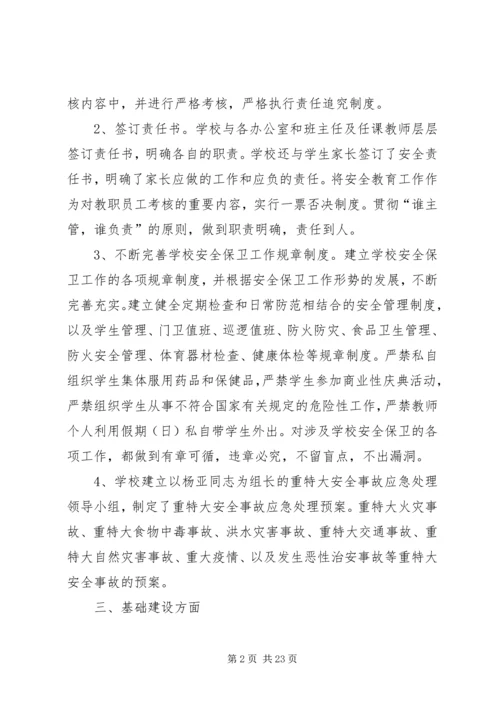 核内容中，并进行严格考核，严格执行责任追究制度。

2、签订责任书。学校与各办公室和班主任及任课教师层层签订责任书，明确各自的职责。学校还与学生家长签订了安全责任书，明确了家长应做的工作和应负的责任。将安全教育工作作为对教职员工考核的重要内容，实行一票否决制度。贯彻“谁主管，谁负责”的原则，做到职责明确，责任到人。

3、不断完善学校安全保卫工作规章制度。建立学校安全保卫工作的各项规章制度，并根据安全保卫工作形势的发展，不断完善充实。建立健全定期检查和日常防范相结合的安全管理制度，以及学生管理、门卫值班、巡逻值班、防火防灾、食品卫生管理、防火安全管理、体育器材检查、健康体检等规章制度。严禁私自组织学生集体服用药品和保健品，严禁学生参加商业性庆典活动，严禁组织学生从事不符合国家有关规定的危险性工作，严禁教师个人利用假期（日）私自带学生外出。对涉及学校安全保卫的各项工作，都做到有章可循，违章必究，不留盲点，不出漏洞。

4、学校建立以杨亚同志为组长的重特大安全事故应急处理领导小组，制定了重特大安全事故应急处理预案。重特大火灾事故、重特大食物中毒事故、洪水灾害事故、重特大交通事故、重特大自然灾害事故、重大疫情、以及发生恶性治安事故等重特大安全事故的预案。

三、基础建设方面

第 2 页 共 23 页